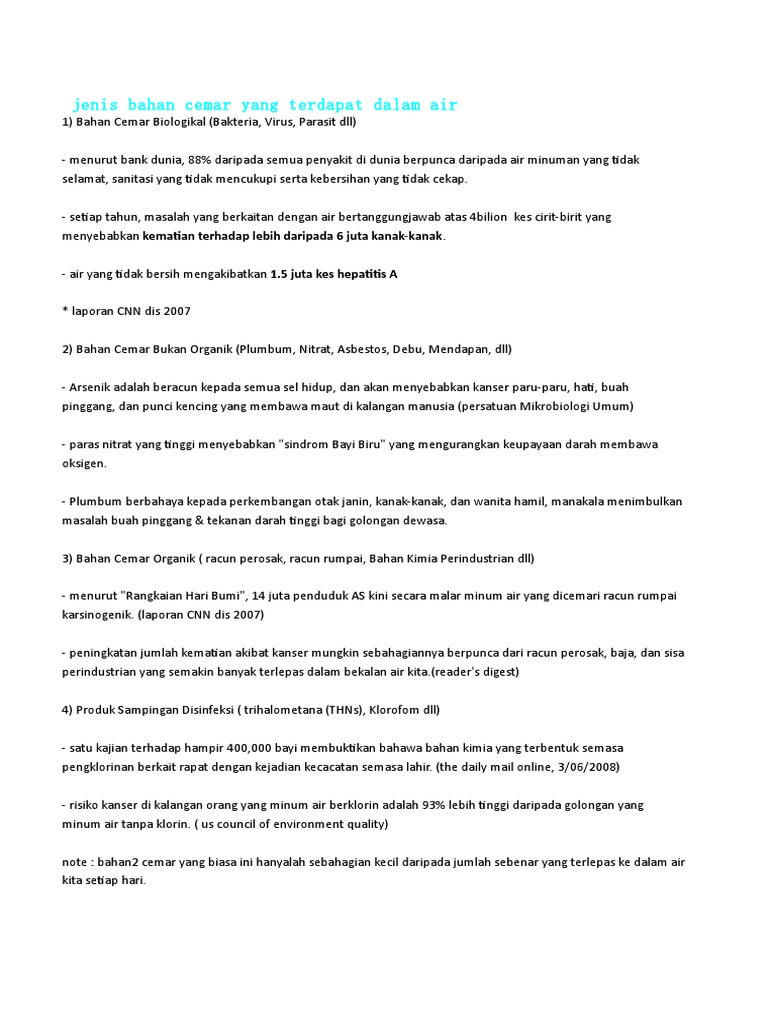 jenis bahan cemar yang terdapat dalam air

1) Bahan Cemar Biologikal (Bakteria, Virus, Parasit dll)

- menurut bank dunia, 88% daripada semua penyakit di dunia berpunca daripada air minuman yang tidak selamat, sanitasi yang tidak mencukupi serta kebersihan yang tidak cekap.

- setiap tahun, masalah yang berkaitan dengan air bertanggungjawab atas 4bilion kes cirit-birit yang menyebabkan kematian terhadap lebih daripada 6 juta kanak-kanak.

- air yang tidak bersih mengakibatkan 1.5 juta kes hepatitis A

* laporan CNN dis 2007

2) Bahan Cemar Bukan Organik (Plumbum, Nitrat, Asbestos, Debu, Mendapan, dll)

- Arsenik adalah beracun kepada semua sel hidup, dan akan menyebabkan kanser paru-paru, hati, buah pinggang, dan punci kencing yang membawa maut di kalangan manusia (persatuan Mikrobiologi Umum)

- paras nitrat yang tinggi menyebabkan "sindrom Bayi Biru" yang mengurangkan keupayaan darah membawa oksigen.

- Plumbum berbahaya kepada perkembangan otak janin, kanak-kanak, dan wanita hamil, manakala menimbulkan masalah buah pinggang & tekanan darah tinggi bagi golongan dewasa.

3) Bahan Cemar Organik ( racun perosak, racun rumpai, Bahan Kimia Perindustrian dll)

- menurut "Rangkaian Hari Bumi", 14 juta penduduk AS kini secara malar minum air yang dicemari racun rumpai karsinogenik. (laporan CNN dis 2007)

- peningkatan jumlah kematian akibat kanser mungkin sebahagiannya berpunca dari racun perosak, baja, dan sisa perindustrian yang semakin banyak terlepas dalam bekalan air kita.(reader's digest)

4) Produk Sampingan Disinfeksi ( trihalometana (THNs), Klorofom dll)

- satu kajian terhadap hampir 400,000 bayi membuktikan bahawa bahan kimia yang terbentuk semasa pengklorinan berkait rapat dengan kejadian kecacatan semasa lahir. (the daily mail online, 3/06/2008)

- risiko kanser di kalangan orang yang minum air berklorin adalah 93% lebih tinggi daripada golongan yang minum air tanpa klorin. ( us council of environment quality)

note : bahan2 cemar yang biasa ini hanyalah sebahagian kecil daripada jumlah sebenar yang terlepas ke dalam air kita setiap hari.